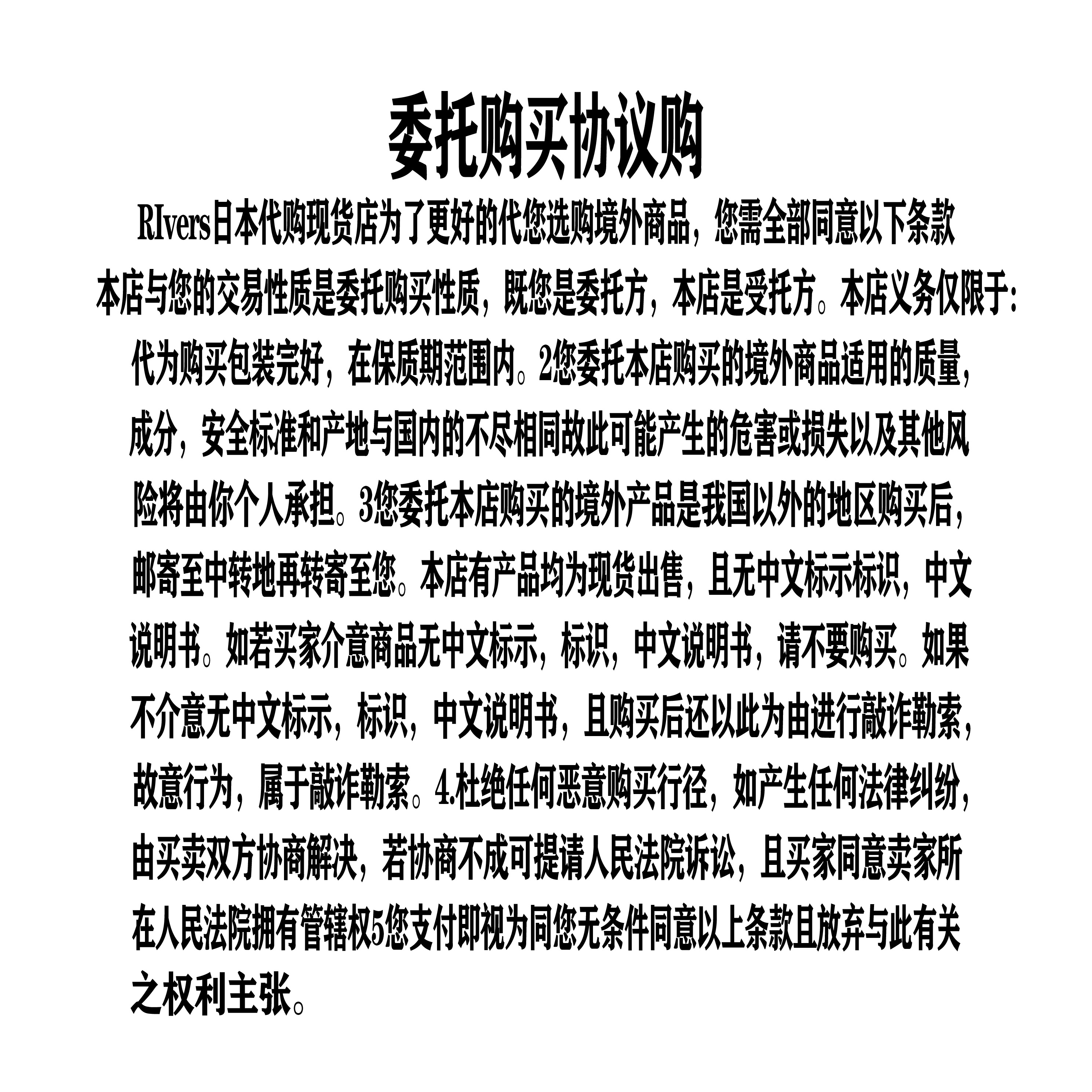 委托购买协议购

RIvers日本代购现货店为了更好的代您选购境外商品，您需全部同意以下条款

本店与您的交易性质是委托购买性质，既您是委托方，本店是受托方。本店义务仅限于：代为购买包装完好，在保质期范围内。2您委托本店购买的境外商品适用的质量，成分，安全标准和产地与国内的不尽相同故此可能产生的危害或损失以及其他风险将由你个人承担。3您委托本店购买的境外产品是我国以外的地区购买后，邮寄至中转地再转寄至您。本店有产品均为现货出售，且无中文标示标识，中文说明书。如若买家介意商品无中文标示，标识，中文说明书，请不要购买。如果不介意无中文标示，标识，中文说明书，且购买后还以此为由进行敲诈勒索，故意行为，属于敲诈勒索。4.杜绝任何恶意购买行径，如产生任何法律纠纷，由买卖双方协商解决，若协商不成可提请人民法院诉讼，且买家同意卖家所在人民法院拥有管辖权5您支付即视为同您无条件同意以上条款且放弃与此有关之权利主张。